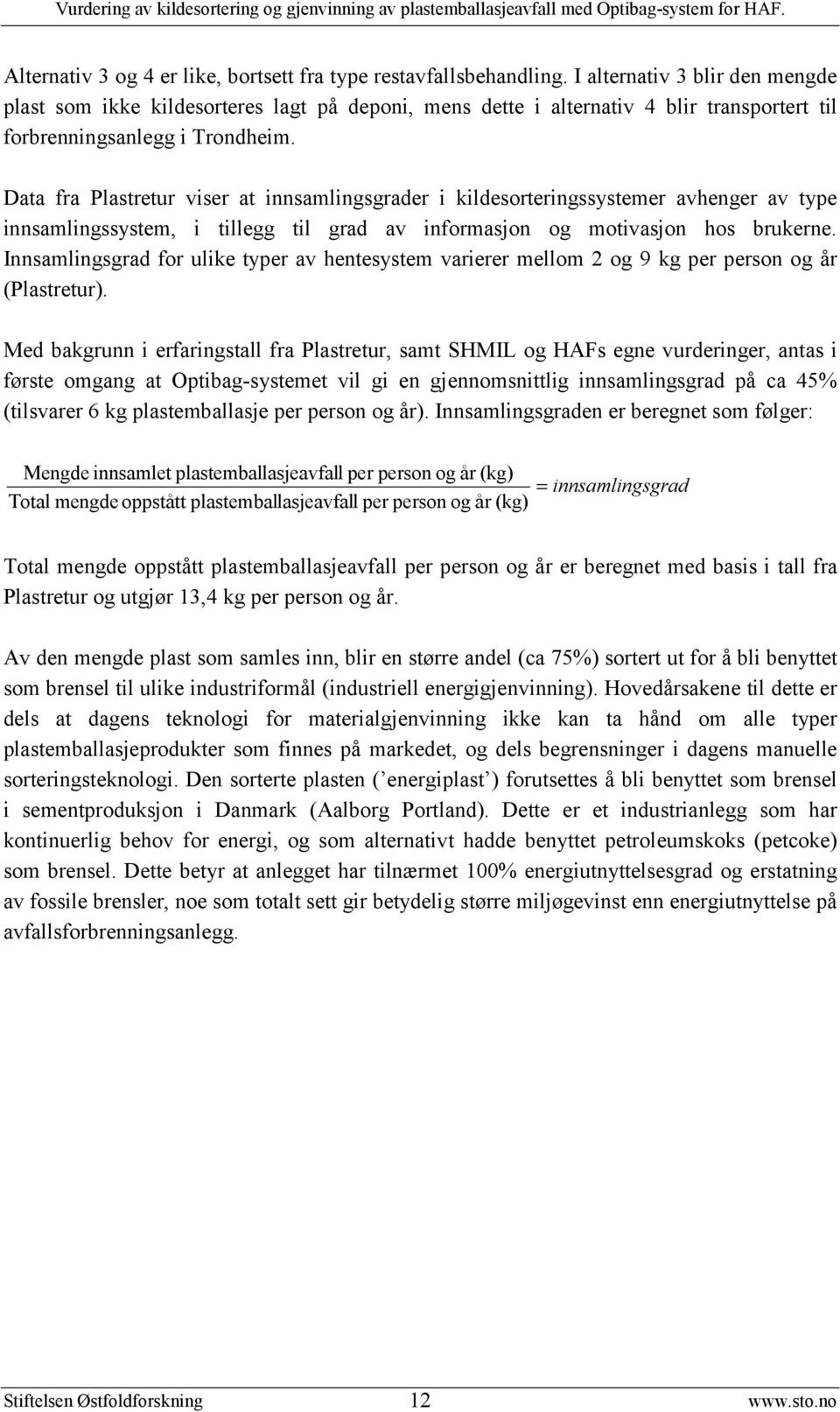 Vurdering av kildesortering og gjenvinning av plastemballasjeavfall med Optibag-system for HAF.

Alternativ 3 og 4 er like, bortsett fra type restavfallsbehandling. I alternativ 3 blir den mengde plast som ikke kildesorteres lagt på deponi, mens dette i alternativ 4 blir transportert til forbrenningsanlegg i Trondheim.

Data fra Plastretur viser at innsamlingsgrader i kildesorteringssystemer avhenger av type innsamlingssystem, i tillegg til grad av informasjon og motivasjon hos brukerne. Innsamlingsgrad for ulike typer av hentesystem varierer mellom 2 og 9 kg per person og år (Plastretur).

Med bakgrunn i erfaringstall fra Plastretur, samt SHMIL og HAFs egne vurderinger, antas i første omgang at Optibag-systemet vil gi en gjennomsnittlig innsamlingsgrad på ca 45% (tilsvarer 6 kg plastemballasje per person og år). Innsamlingsgraden er beregnet som følger:

$\frac{\text{Mengde innsamlet plastemballasjeavfall per person og år (kg)}}{\text{Total mengde oppstått plastemballasjeavfall per person og år (kg)}} = innsamlingsgrad$

Total mengde oppstått plastemballasjeavfall per person og år er beregnet med basis i tall fra Plastretur og utgjør 13,4 kg per person og år.

Av den mengde plast som samles inn, blir en større andel (ca 75%) sortert ut for å bli benyttet som brensel til ulike industriformål (industriell energigjenvinning). Hovedårsakene til dette er dels at dagens teknologi for materialgjenvinning ikke kan ta hånd om alle typer plastemballasjeprodukter som finnes på markedet, og dels begrensninger i dagens manuelle sorteringsteknologi. Den sorterte plasten (’energiplast’) forutsettes å bli benyttet som brensel i sementproduksjon i Danmark (Aalborg Portland). Dette er et industrianlegg som har kontinuerlig behov for energi, og som alternativt hadde benyttet petroleumskoks (petcoke) som brensel. Dette betyr at anlegget har tilnærmet 100% energiutnyttelsesgrad og erstatning av fossile brensler, noe som totalt sett gir betydelig større miljøgevinst enn energiutnyttelse på avfallsforbrenningsanlegg.

Stiftelsen Østfoldforskning 12 www.sto.no